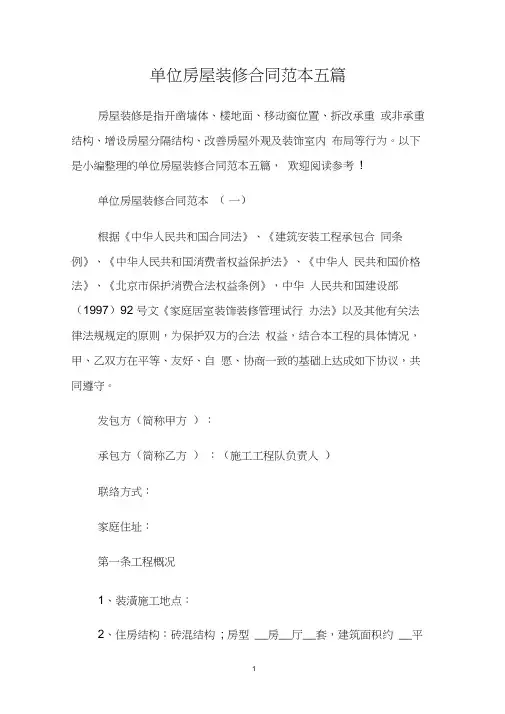 单位房屋装修合同范本五篇

房屋装修是指开凿墙体、楼地面、移动窗位置、拆改承重 或非承重结构、增设房屋分隔结构、改善房屋外观及装饰室内 布局等行为。以下是小编整理的单位房屋装修合同范本五篇， 欢迎阅读参考！

单位房屋装修合同范本 （一）

根据《中华人民共和国合同法》、《建筑安装工程承包合 同条例》、《中华人民共和国消费者权益保护法》、《中华人 民共和国价格法》、《北京市保护消费合法权益条例》，中华 人民共和国建设部（1997）92 号文《家庭居室装饰装修管理试行 办法》以及其他有关法律法规规定的原则，为保护双方的合法 权益，结合本工程的具体情况，甲、乙双方在平等、友好、自 愿、协商一致的基础上达成如下协议，共同遵守。

发包方（简称甲方 ）：

承包方（简称乙方 ）：（施工工程队负责人 ）

联络方式：

家庭住址：

第一条工程概况

1、装潢施工地点：

2、住房结构：砖混结构；房型 __房__厅__套，建筑面积约 __平

1